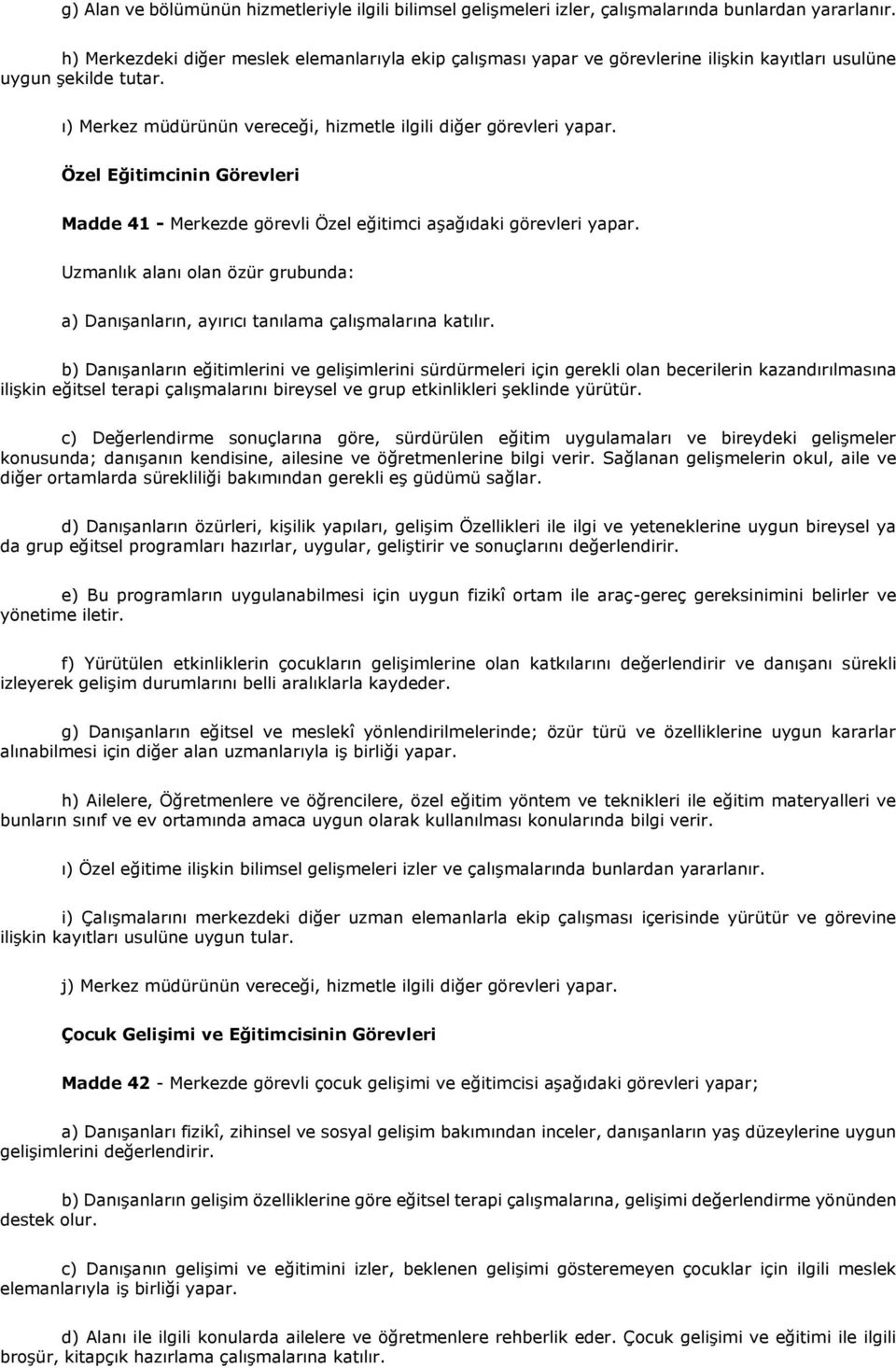 g) Alan ve bölümünün hizmetleriyle ilgili bilimsel gelişmeleri izler, çalışmalarında bunlardan yararlanır.

h) Merkezdeki diğer meslek elemanlarıyla ekip çalışması yapar ve görevlerine ilişkin kayıtları usulüne uygun şekilde tutar.

ı) Merkez müdürünün vereceği, hizmetle ilgili diğer görevleri yapar.

Özel Eğitimcinin Görevleri

Madde 41 - Merkezde görevli Özel eğitimci aşağıdaki görevleri yapar.

Uzmanlık alanı olan özür grubunda:

a) Danışanların, ayırıcı tanılama çalışmalarına katılır.

b) Danışanların eğitimlerini ve gelişimlerini sürdürmeleri için gerekli olan becerilerin kazandırılmasına ilişkin eğitsel terapi çalışmalarını bireysel ve grup etkinlikleri şeklinde yürütür.

c) Değerlendirme sonuçlarına göre, sürdürülen eğitim uygulamaları ve bireydeki gelişmeler konusunda; danışanın kendisine, ailesine ve öğretmenlerine bilgi verir. Sağlanan gelişmelerin okul, aile ve diğer ortamlarda sürekliliği bakımından gerekli eş güdümü sağlar.

d) Danışanların özürleri, kişilik yapıları, gelişim Özellikleri ile ilgi ve yeteneklerine uygun bireysel ya da grup eğitsel programları hazırlar, uygular, geliştirir ve sonuçlarını değerlendirir.

e) Bu programların uygulanabilmesi için uygun fizikî ortam ile araç-gereç gereksinimini belirler ve yönetime iletir.

f) Yürütülen etkinliklerin çocukların gelişimlerine olan katkılarını değerlendirir ve danışanı sürekli izleyerek gelişim durumlarını belli aralıklarla kaydeder.

g) Danışanların eğitsel ve meslekî yönlendirilmelerinde; özür türü ve özelliklerine uygun kararlar alınabilmesi için diğer alan uzmanlarıyla iş birliği yapar.

h) Ailelere, Öğretmenlere ve öğrencilere, özel eğitim yöntem ve teknikleri ile eğitim materyalleri ve bunların sınıf ve ev ortamında amaca uygun olarak kullanılması konularında bilgi verir.

ı) Özel eğitime ilişkin bilimsel gelişmeleri izler ve çalışmalarında bunlardan yararlanır.

i) Çalışmalarını merkezdeki diğer uzman elemanlarla ekip çalışması içerisinde yürütür ve görevine ilişkin kayıtları usulüne uygun tular.

j) Merkez müdürünün vereceği, hizmetle ilgili diğer görevleri yapar.

Çocuk Gelişimi ve Eğitimcisinin Görevleri

Madde 42 - Merkezde görevli çocuk gelişimi ve eğitimcisi aşağıdaki görevleri yapar;

a) Danışanları fizikî, zihinsel ve sosyal gelişim bakımından inceler, danışanların yaş düzeylerine uygun gelişimlerini değerlendirir.

b) Danışanların gelişim özelliklerine göre eğitsel terapi çalışmalarına, gelişimi değerlendirme yönünden destek olur.

c) Danışanın gelişimi ve eğitimini izler, beklenen gelişimi gösteremeyen çocuklar için ilgili meslek elemanlarıyla iş birliği yapar.

d) Alanı ile ilgili konularda ailelere ve öğretmenlere rehberlik eder. Çocuk gelişimi ve eğitimi ile ilgili broşür, kitapçık hazırlama çalışmalarına katılır.